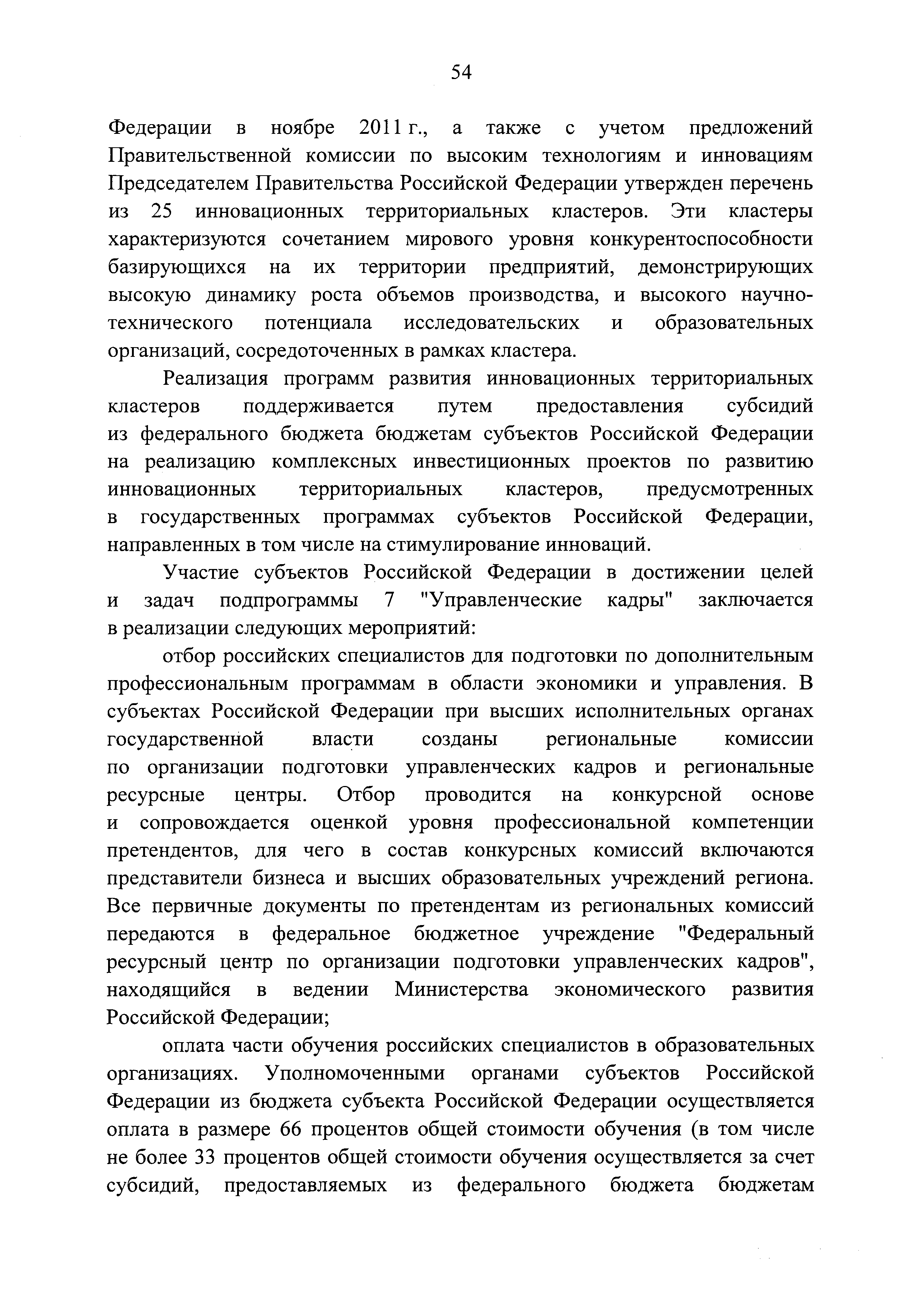 54

Федерации в ноябре 2011 г., а также с учетом предложений Правительственной комиссии по высоким технологиям и инновациям Председателем Правительства Российской Федерации утвержден перечень из 25 инновационных территориальных кластеров. Эти кластеры характеризуются сочетанием мирового уровня конкурентоспособности базирующихся на их территории предприятий, демонстрирующих высокую динамику роста объемов производства, и высокого научно-технического потенциала исследовательских и образовательных организаций, сосредоточенных в рамках кластера.

Реализация программ развития инновационных территориальных кластеров поддерживается путем предоставления субсидий из федерального бюджета бюджетам субъектов Российской Федерации на реализацию комплексных инвестиционных проектов по развитию инновационных территориальных кластеров, предусмотренных в государственных программах субъектов Российской Федерации, направленных в том числе на стимулирование инноваций.

Участие субъектов Российской Федерации в достижении целей и задач подпрограммы 7 "Управленческие кадры" заключается в реализации следующих мероприятий:

отбор российских специалистов для подготовки по дополнительным профессиональным программам в области экономики и управления. В субъектах Российской Федерации при высших исполнительных органах государственной власти созданы региональные комиссии по организации подготовки управленческих кадров и региональные ресурсные центры. Отбор проводится на конкурсной основе и сопровождается оценкой уровня профессиональной компетенции претендентов, для чего в состав конкурсных комиссий включаются представители бизнеса и высших образовательных учреждений региона. Все первичные документы по претендентам из региональных комиссий передаются в федеральное бюджетное учреждение "Федеральный ресурсный центр по организации подготовки управленческих кадров", находящийся в ведении Министерства экономического развития Российской Федерации;

оплата части обучения российских специалистов в образовательных организациях. Уполномоченными органами субъектов Российской Федерации из бюджета субъекта Российской Федерации осуществляется оплата в размере 66 процентов общей стоимости обучения (в том числе не более 33 процентов общей стоимости обучения осуществляется за счет субсидий, предоставляемых из федерального бюджета бюджетам